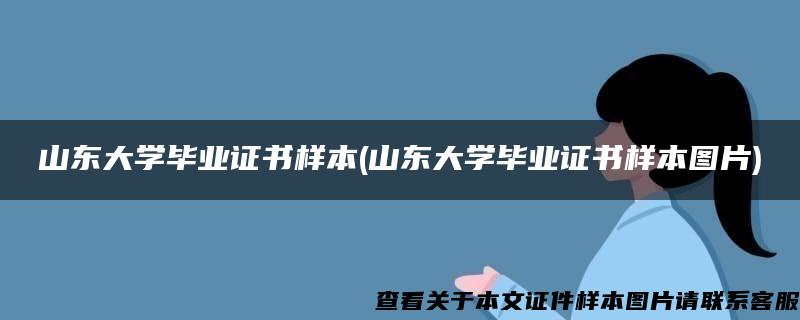 山东大学毕业证书样本(山东大学毕业证书样本图片)

查看关于本文证件样本图片请联系客服